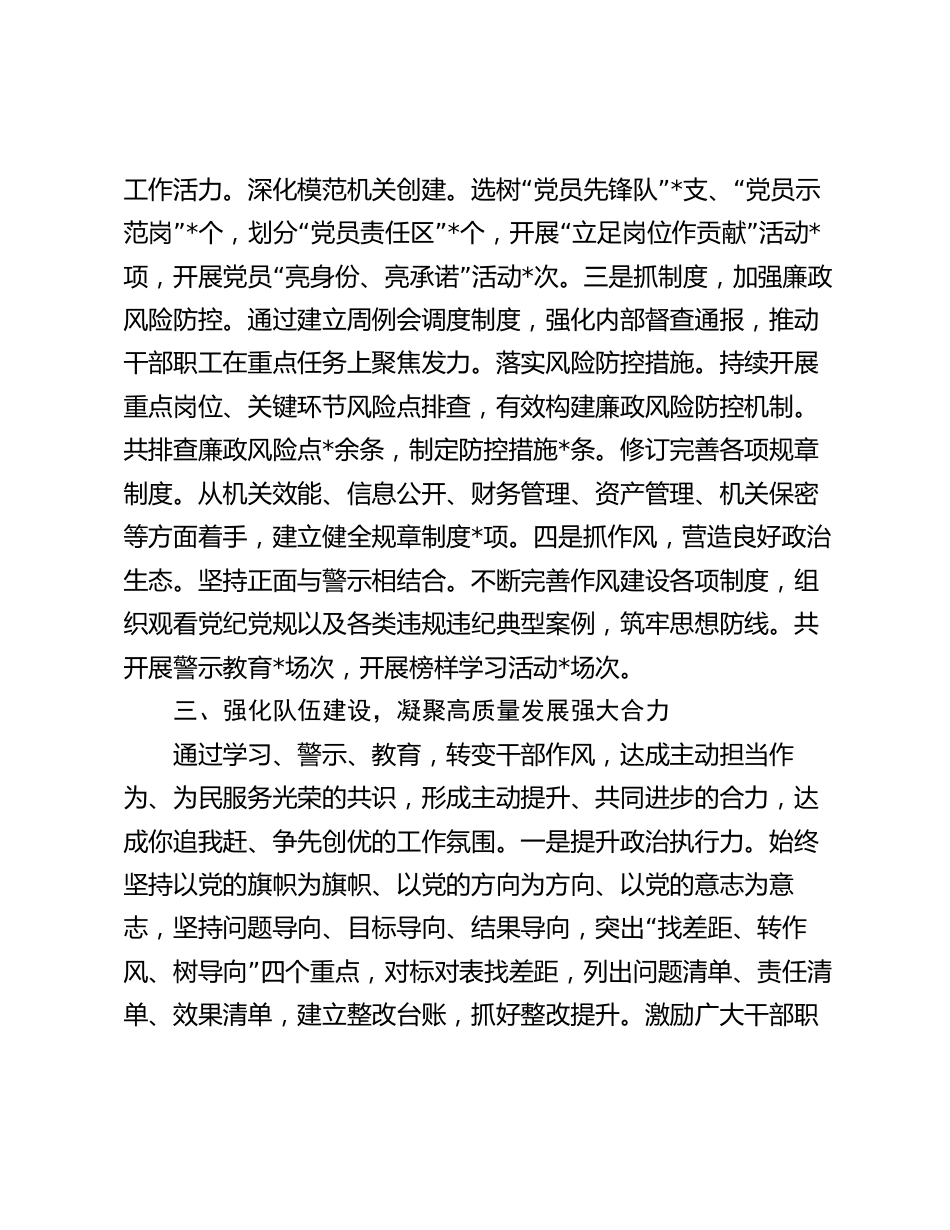 工作活力。深化模范机关创建。选树“党员先锋队”*支、“党员示范岗”*个，划分“党员责任区”*个，开展“立足岗位作贡献”活动*项，开展党员“亮身份、亮承诺”活动*次。三是抓制度，加强廉政风险防控。通过建立周例会调度制度，强化内部督查通报，推动干部职工在重点任务上聚焦发力。落实风险防控措施。持续开展重点岗位、关键环节风险点排查，有效构建廉政风险防控机制。共排查廉政风险点*余条，制定防控措施*条。修订完善各项规章制度。从机关效能、信息公开、财务管理、资产管理、机关保密等方面着手，建立健全规章制度*项。四是抓作风，营造良好政治生态。坚持正面与警示相结合。不断完善作风建设各项制度，组织观看党纪党规以及各类违规违纪典型案例，筑牢思想防线。共开展警示教育*场次，开展榜样学习活动*场次。

三、强化队伍建设，凝聚高质量发展强大合力

通过学习、警示、教育，转变干部作风，达成主动担当作为、为民服务光荣的共识，形成主动提升、共同进步的合力，达成你追我赶、争先创优的工作氛围。一是提升政治执行力。始终坚持以党的旗帜为旗帜、以党的方向为方向、以党的意志为意志，坚持问题导向、目标导向、结果导向，突出“找差距、转作风、树导向”四个重点，对标对表找差距，列出问题清单、责任清单、效果清单，建立整改台账，抓好整改提升。激励广大干部职